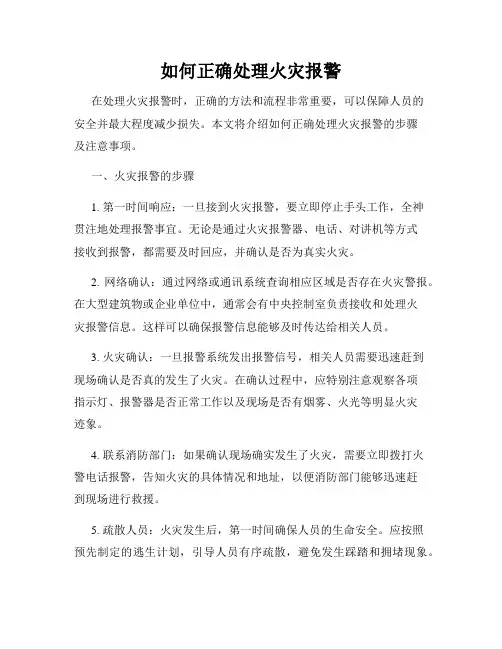 如何正确处理火灾报警

在处理火灾报警时，正确的方法和流程非常重要，可以保障人员的安全并最大程度减少损失。本文将介绍如何正确处理火灾报警的步骤及注意事项。

一、火灾报警的步骤

1. 第一时间响应：一旦接到火灾报警，要立即停止手头工作，全神贯注地处理报警事宜。无论是通过火灾报警器、电话、对讲机等方式接收到报警，都需要及时回应，并确认是否为真实火灾。

2. 网络确认：通过网络或通讯系统查询相应区域是否存在火灾警报。在大型建筑物或企业单位中，通常会有中央控制室负责接收和处理火灾报警信息。这样可以确保报警信息能够及时传达给相关人员。

3. 火灾确认：一旦报警系统发出报警信号，相关人员需要迅速赶到现场确认是否真的发生了火灾。在确认过程中，应特别注意观察各项指示灯、报警器是否正常工作以及现场是否有烟雾、火光等明显火灾迹象。

4. 联系消防部门：如果确认现场确实发生了火灾，需要立即拨打火警电话报警，告知火灾的具体情况和地址，以便消防部门能够迅速赶到现场进行救援。

5. 疏散人员：火灾发生后，第一时间确保人员的生命安全。应按照预先制定的逃生计划，引导人员有序疏散，避免发生踩踏和拥堵现象。